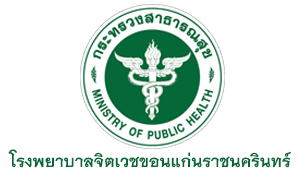 กระทรวงสาธารณสุข

MINISTRY OF PUBLIC HEALTH

โรงพยาบาลจิตเวชขอนแก่นราชนครินทร์